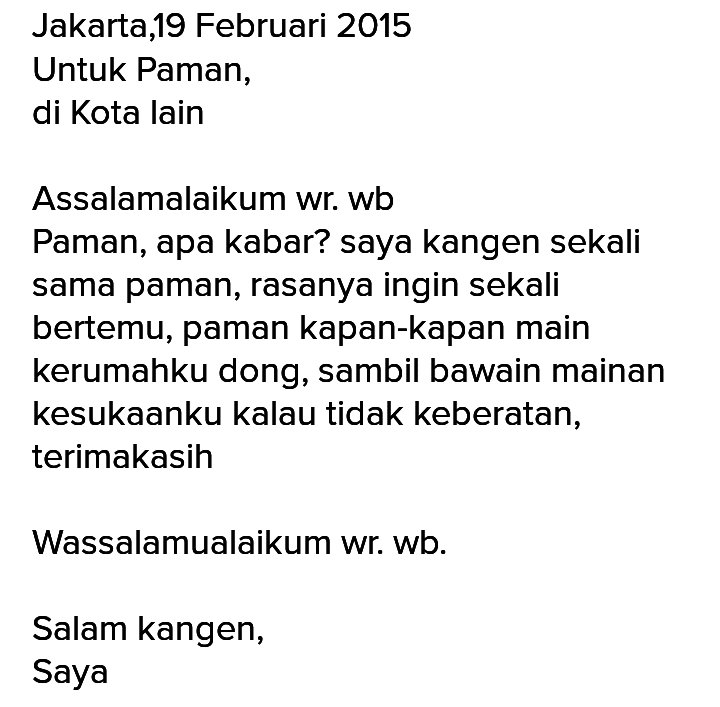 Jakarta,19 Februari 2015
Untuk Paman,
di Kota lain

Assalamalaikum wr. wb
Paman, apa kabar? saya kangen sekali sama paman, rasanya ingin sekali bertemu, paman kapan-kapan main kerumahku dong, sambil bawain mainan kesukaanku kalau tidak keberatan, terimakasih

Wassalamualaikum wr. wb.

Salam kangen,
Saya